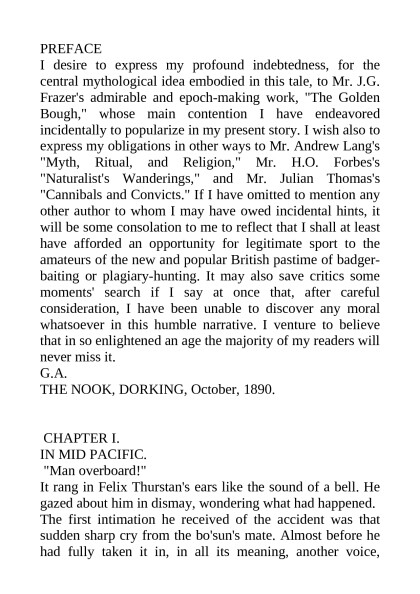 PREFACE
I desire to express my profound indebtedness, for the central mythological idea embodied in this tale, to Mr. J.G. Frazer's admirable and epoch-making work, "The Golden Bough," whose main contention I have endeavored incidentally to popularize in my present story. I wish also to express my obligations in other ways to Mr. Andrew Lang's "Myth, Ritual, and Religion," Mr. H.O. Forbes's "Naturalist's Wanderings," and Mr. Julian Thomas's "Cannibals and Convicts." If I have omitted to mention any other author to whom I may have owed incidental hints, it will be some consolation to me to reflect that I shall at least have afforded an opportunity for legitimate sport to the amateurs of the new and popular British pastime of badger-baiting or plagiary-hunting. It may also save critics some moments' search if I say at once that, after careful consideration, I have been unable to discover any moral whatsoever in this humble narrative. I venture to believe that in so enlightened an age the majority of my readers will never miss it.
G.A.
THE NOOK, DORKING, October, 1890.

CHAPTER I.
IN MID PACIFIC.
"Man overboard!"
It rang in Felix Thurstan's ears like the sound of a bell. He gazed about him in dismay, wondering what had happened.
The first intimation he received of the accident was that sudden sharp cry from the bo'sun's mate. Almost before he had fully taken it in, in all its meaning, another voice,